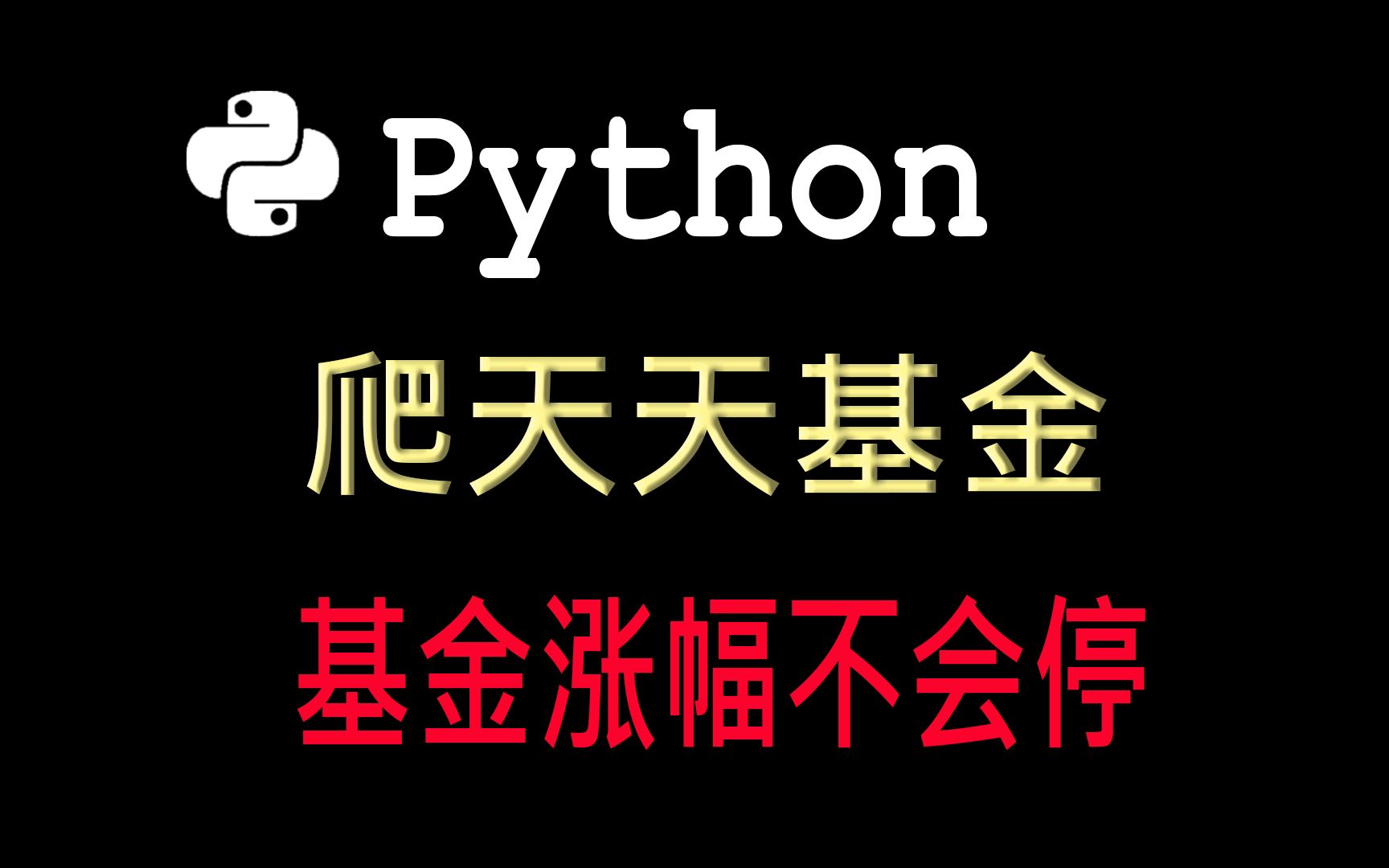 Python

爬天天基金

基金涨幅不会停